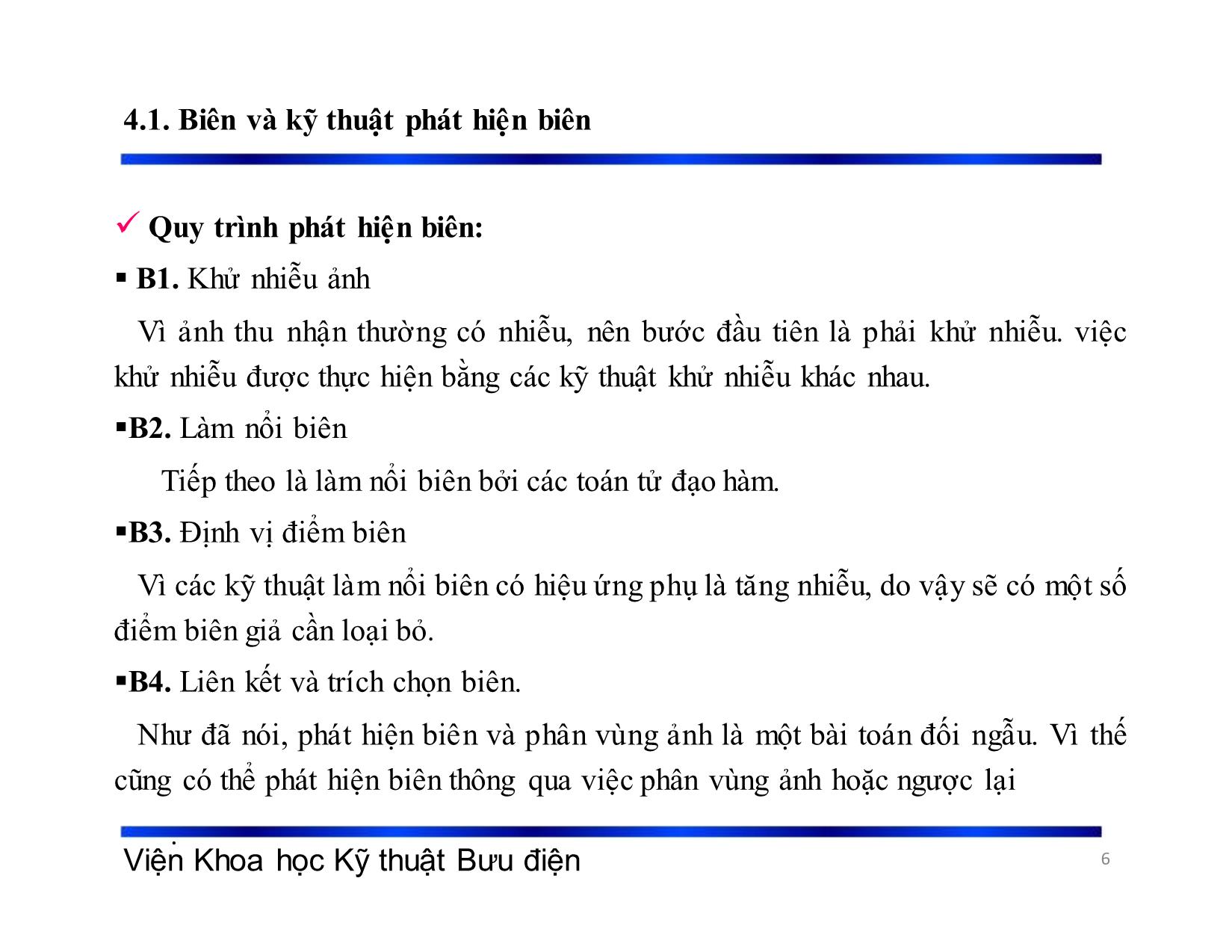 4.1. Biên và kỹ thuật phát hiện biên

✓ Quy trình phát hiện biên:

▪ B1. Khử nhiễu ảnh

Vì ảnh thu nhận thường có nhiễu, nên bước đầu tiên là phải khử nhiễu. việc khử nhiễu được thực hiện bằng các kỹ thuật khử nhiễu khác nhau.

▪B2. Làm nổi biên

Tiếp theo là làm nổi biên bởi các toán tử đạo hàm.

▪B3. Định vị điểm biên

Vì các kỹ thuật làm nổi biên có hiệu ứng phụ là tăng nhiễu, do vậy sẽ có một số điểm biên giả cần loại bỏ.

▪B4. Liên kết và trích chọn biên.

Như đã nói, phát hiện biên và phân vùng ảnh là một bài toán đối ngẫu. Vì thế cũng có thể phát hiện biên thông qua việc phân vùng ảnh hoặc ngược lại

Viện Khoa học Kỹ thuật Bưu điện

6